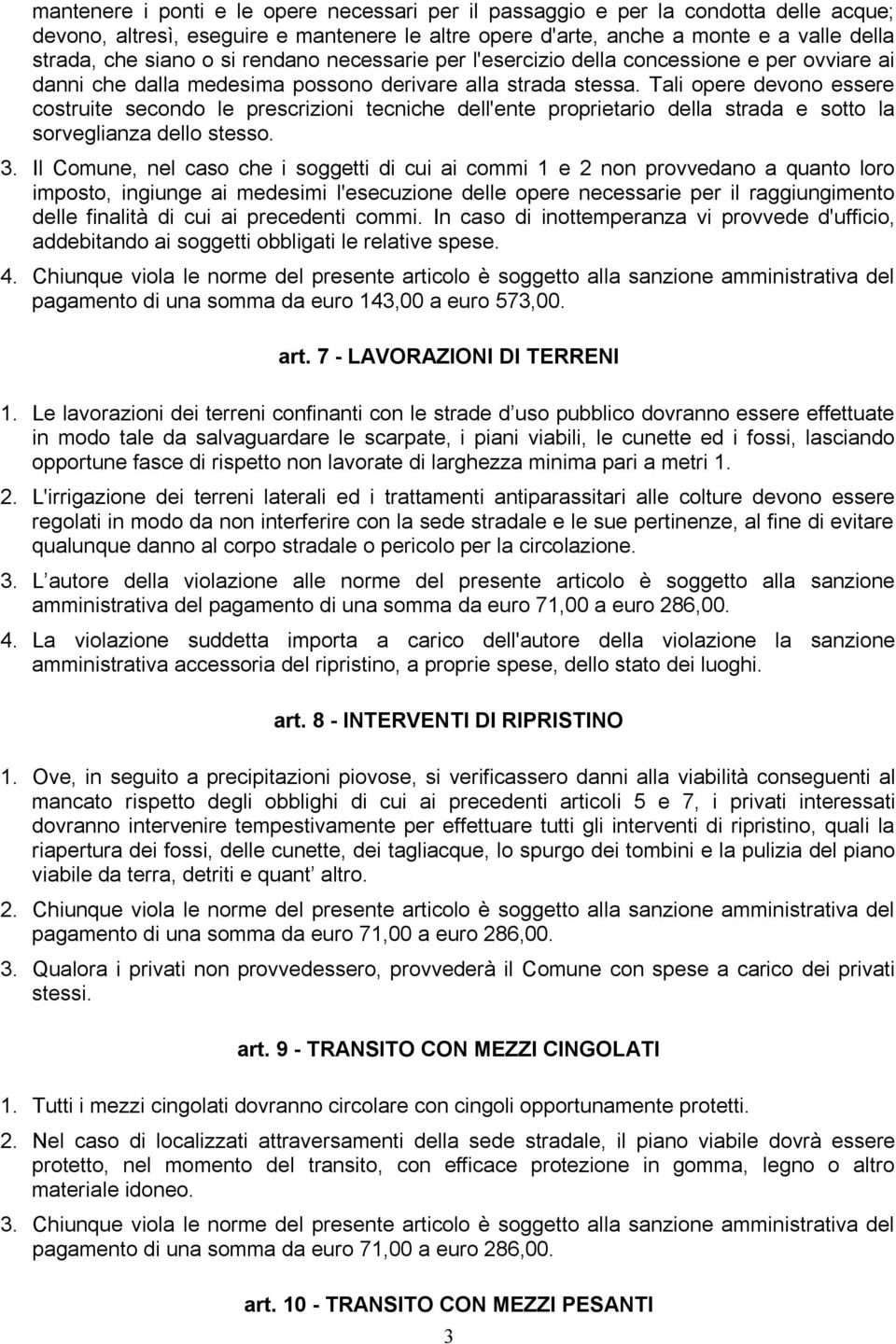 mantenere i ponti e le opere necessari per il passaggio e per la condotta delle acque; devono, altresì, eseguire e mantenere le altre opere d'arte, anche a monte e a valle della strada, che siano o si rendano necessarie per l'esercizio della concessione e per ovviare ai danni che dalla medesima possono derivare alla strada stessa. Tali opere devono essere costruite secondo le prescrizioni tecniche dell'ente proprietario della strada e sotto la sorveglianza dello stesso.

3. Il Comune, nel caso che i soggetti di cui ai commi 1 e 2 non provvedano a quanto loro imposto, ingiunge ai medesimi l'esecuzione delle opere necessarie per il raggiungimento delle finalità di cui ai precedenti commi. In caso di inottemperanza vi provvede d'ufficio, addebitando ai soggetti obbligati le relative spese.

4. Chiunque viola le norme del presente articolo è soggetto alla sanzione amministrativa del pagamento di una somma da euro 143,00 a euro 573,00.

art. 7 - LAVORAZIONI DI TERRENI

1. Le lavorazioni dei terreni confinanti con le strade d uso pubblico dovranno essere effettuate in modo tale da salvaguardare le scarpate, i piani viabili, le cunette ed i fossi, lasciando opportune fasce di rispetto non lavorate di larghezza minima pari a metri 1.

2. L'irrigazione dei terreni laterali ed i trattamenti antiparassitari alle colture devono essere regolati in modo da non interferire con la sede stradale e le sue pertinenze, al fine di evitare qualunque danno al corpo stradale o pericolo per la circolazione.

3. L autore della violazione alle norme del presente articolo è soggetto alla sanzione amministrativa del pagamento di una somma da euro 71,00 a euro 286,00.

4. La violazione suddetta importa a carico dell'autore della violazione la sanzione amministrativa accessoria del ripristino, a proprie spese, dello stato dei luoghi.

art. 8 - INTERVENTI DI RIPRISTINO

1. Ove, in seguito a precipitazioni piovose, si verificassero danni alla viabilità conseguenti al mancato rispetto degli obblighi di cui ai precedenti articoli 5 e 7, i privati interessati dovranno intervenire tempestivamente per effettuare tutti gli interventi di ripristino, quali la riapertura dei fossi, delle cunette, dei tagliacque, lo spurgo dei tombini e la pulizia del piano viabile da terra, detriti e quant altro.

2. Chiunque viola le norme del presente articolo è soggetto alla sanzione amministrativa del pagamento di una somma da euro 71,00 a euro 286,00.

3. Qualora i privati non provvedessero, provvederà il Comune con spese a carico dei privati stessi.

art. 9 - TRANSITO CON MEZZI CINGOLATI

1. Tutti i mezzi cingolati dovranno circolare con cingoli opportunamente protetti.

2. Nel caso di localizzati attraversamenti della sede stradale, il piano viabile dovrà essere protetto, nel momento del transito, con efficace protezione in gomma, legno o altro materiale idoneo.

3. Chiunque viola le norme del presente articolo è soggetto alla sanzione amministrativa del pagamento di una somma da euro 71,00 a euro 286,00.

art. 10 - TRANSITO CON MEZZI PESANTI

3